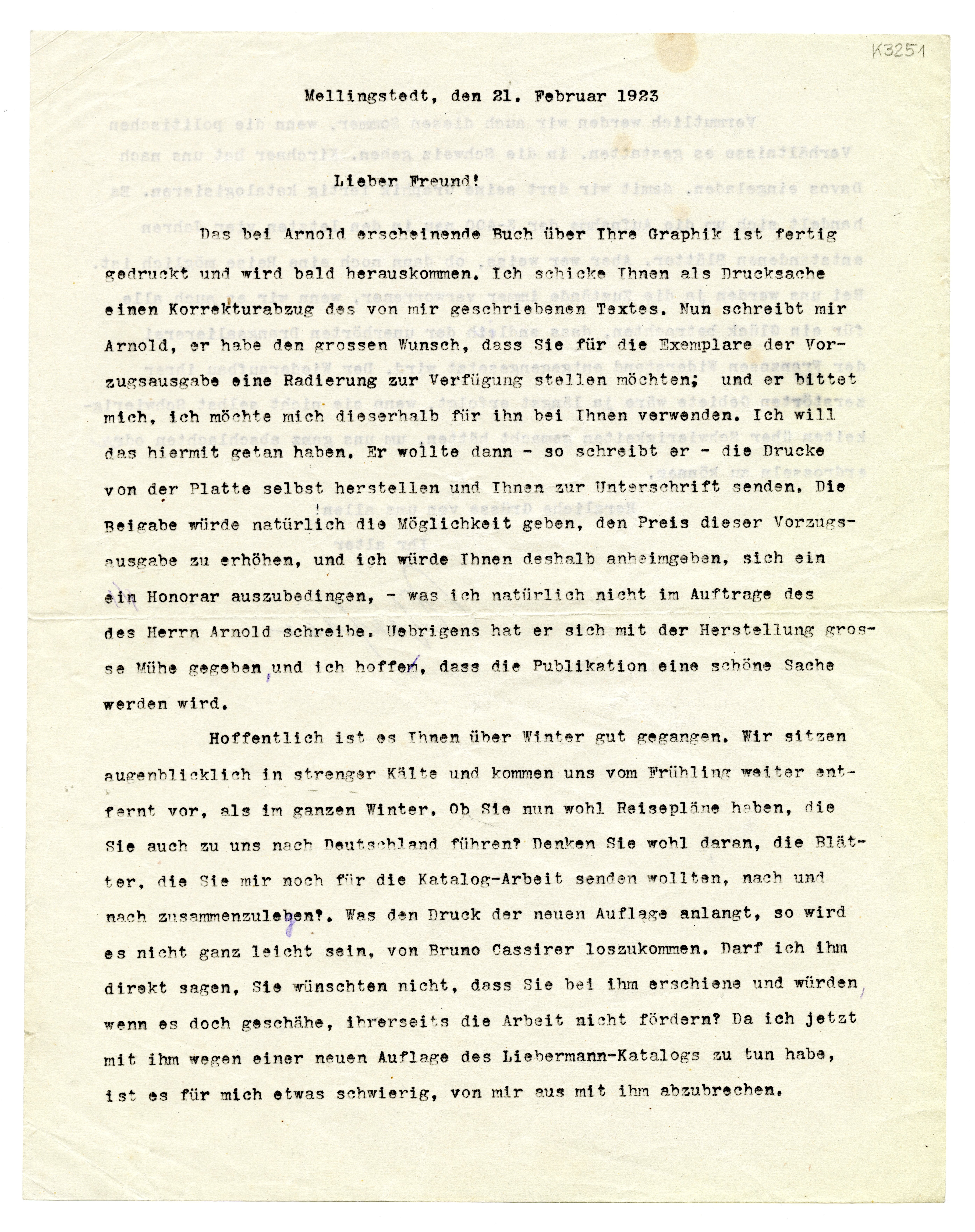 K3251

Mellingstedt, den 21. Februar 1923

Lieber Freund!

Das bei Arnold erscheinende Buch über Ihre Graphik ist fertig gedruckt und wird bald herauskommen. Ich schicke Ihnen als Drucksache einen Korrekturabzug des von mir geschriebenen Textes. Nun schreibt mir Arnold, er habe den grossen Wunsch, dass Sie für die Exemplare der Vorzugsausgabe eine Radierung zur Verfügung stellen möchten; und er bittet mich, ich möchte mich dieserhalb für ihn bei Ihnen verwenden. Ich will das hiermit getan haben. Er wollte dann - so schreibt er - die Drucke von der Platte selbst herstellen und Ihnen zur Unterschrift senden. Die Beigabe würde natürlich die Möglichkeit geben, den Preis dieser Vorzugsausgabe zu erhöhen, und ich würde Ihnen deshalb anheimgeben, sich ein ein Honorar auszubedingen, - was ich natürlich nicht im Auftrage des des Herrn Arnold schreibe. Uebrigens hat er sich mit der Herstellung grosse Mühe gegeben und ich hoffen, dass die Publikation eine schöne Sache werden wird.

Hoffentlich ist es Ihnen über Winter gut gegangen. Wir sitzen augenblicklich in strenger Kälte und kommen uns vom Frühling weiter entfernt vor, als im ganzen Winter. Ob Sie nun wohl Reisepläne haben, die Sie auch zu uns nach Deutschland führen? Denken Sie wohl daran, die Blätter, die Sie mir noch für die Katalog-Arbeit senden wollten, nach und nach zusammenzuleben?. Was den Druck der neuen Auflage anlangt, so wird es nicht ganz leicht sein, von Bruno Cassirer loszukommen. Darf ich ihm direkt sagen, Sie wünschten nicht, dass Sie bei ihm erschiene und würden wenn es doch geschähe, ihrerseits die Arbeit nicht fördern? Da ich jetzt mit ihm wegen einer neuen Auflage des Liebermann-Katalogs zu tun habe, ist es für mich etwas schwierig, von mir aus mit ihm abzubrechen.